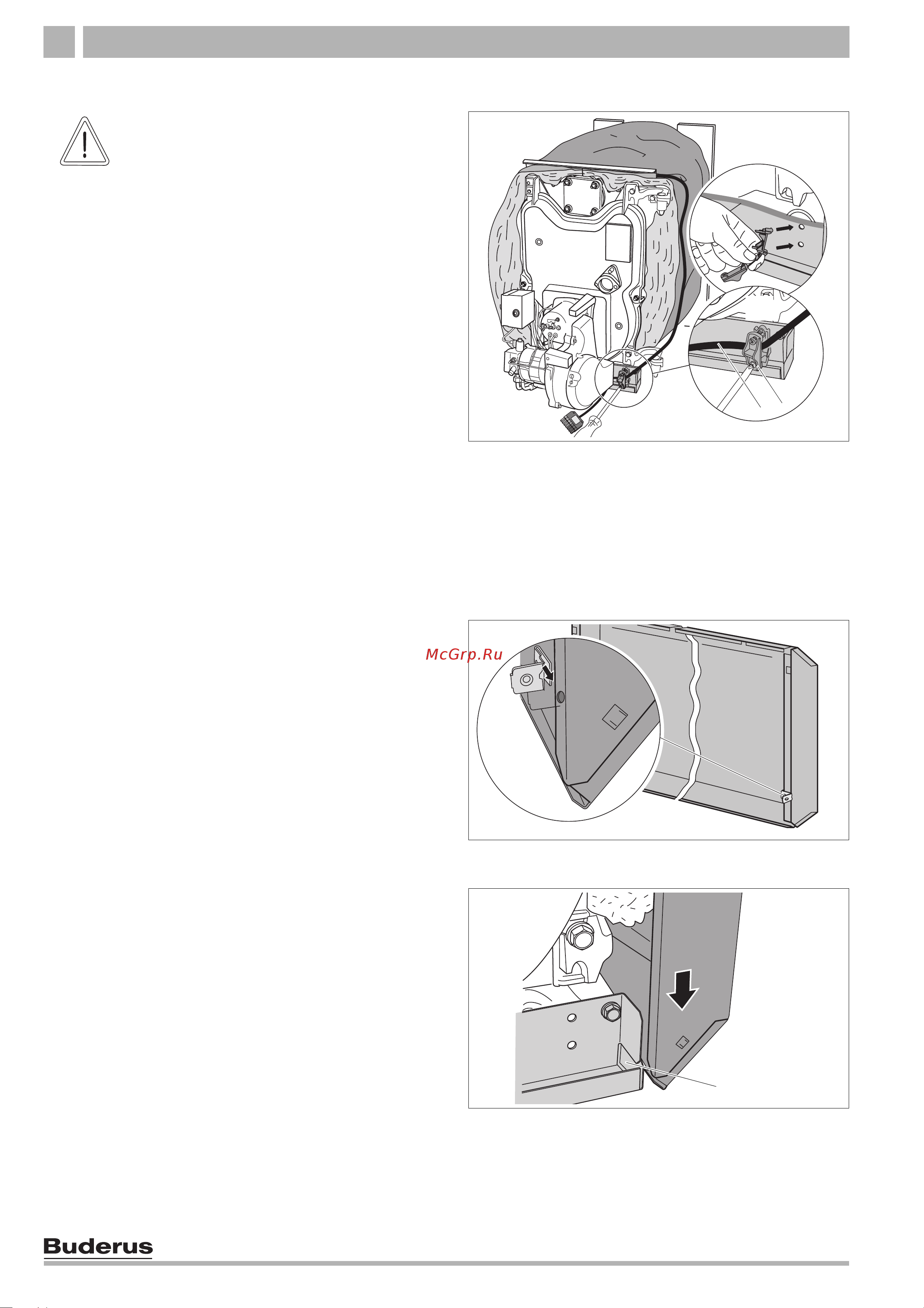 McGrp.Ru

Buderus